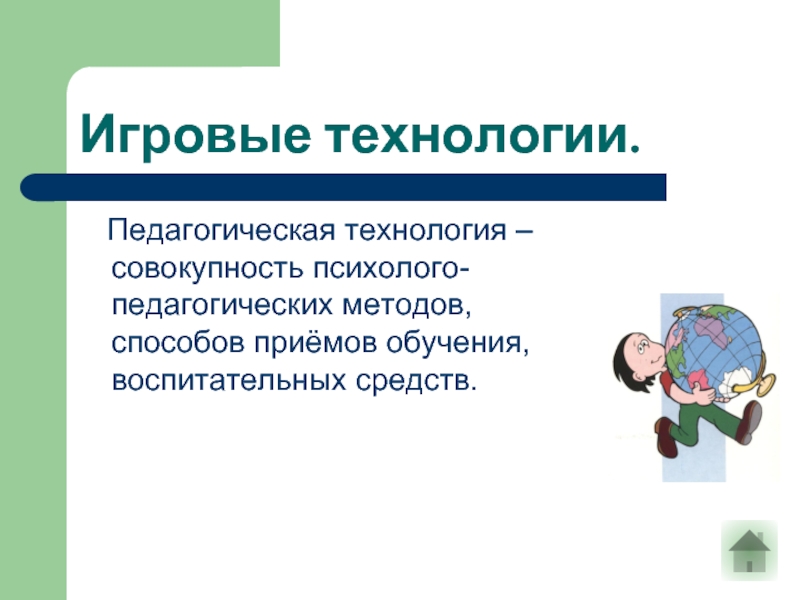 Игровые технологии.

Педагогическая технология – совокупность психолого-педагогических методов, способов приёмов обучения, воспитательных средств.